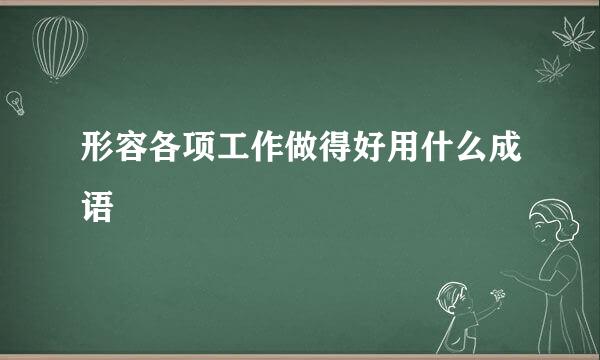 形容各项工作做得好用什么成语